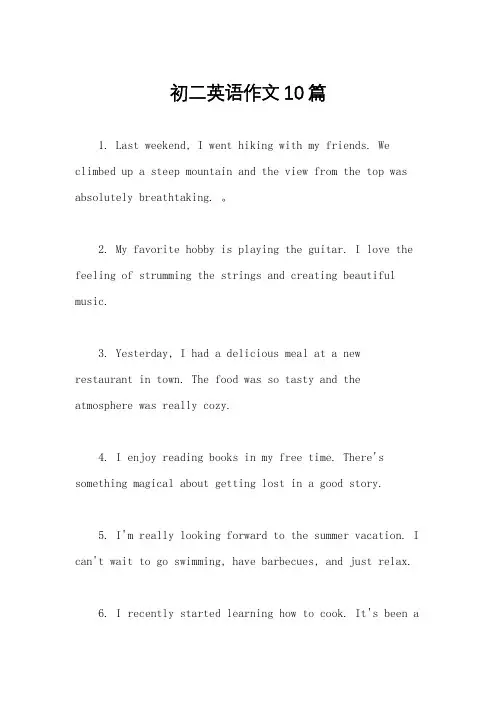 初二英语作文10篇

1. Last weekend, I went hiking with my friends. We climbed up a steep mountain and the view from the top was absolutely breathtaking. 。

2. My favorite hobby is playing the guitar. I love the feeling of strumming the strings and creating beautiful music.

3. Yesterday, I had a delicious meal at a new restaurant in town. The food was so tasty and the atmosphere was really cozy.

4. I enjoy reading books in my free time. There's something magical about getting lost in a good story.

5. I'm really looking forward to the summer vacation. I can't wait to go swimming, have barbecues, and just relax.

6. I recently started learning how to cook. It's been a